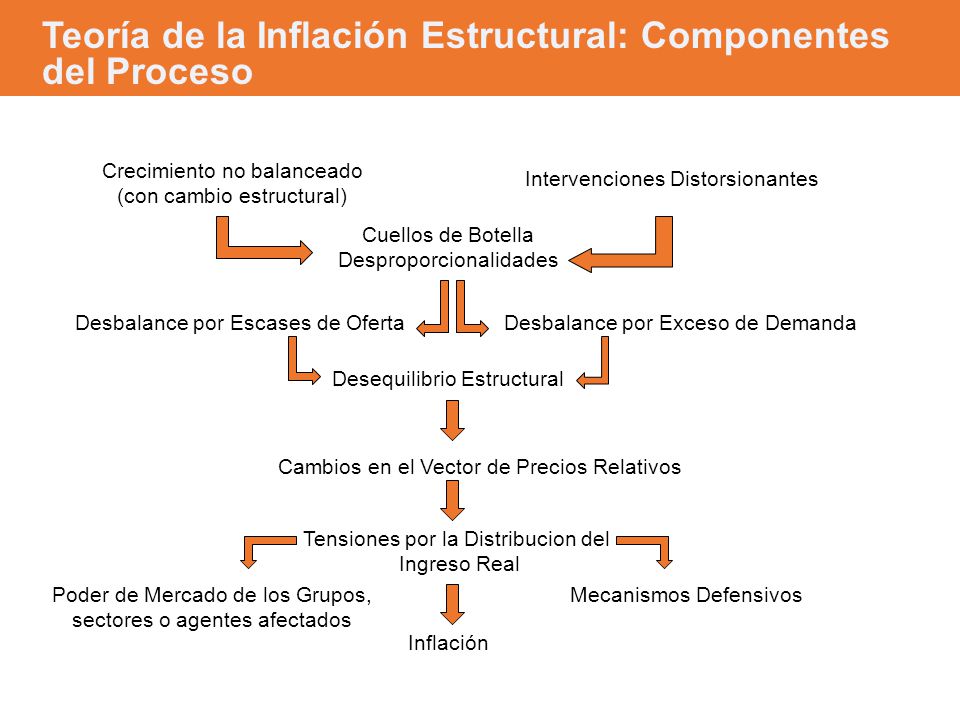 Teoría de la Inflación Estructural: Componentes del Proceso

Crecimiento no balanceado (con cambio estructural)

Intervenciones Distorsionantes

Cuellos de Botella
Desproporcionalidades

Desbalance por Escases de Oferta

Desbalance por Exceso de Demanda

Desequilibrio Estructural

Cambios en el Vector de Precios Relativos

Tensiones por la Distribucion del Ingreso Real

Poder de Mercado de los Grupos, sectores o agentes afectados

Mecanismos Defensivos

Inflación